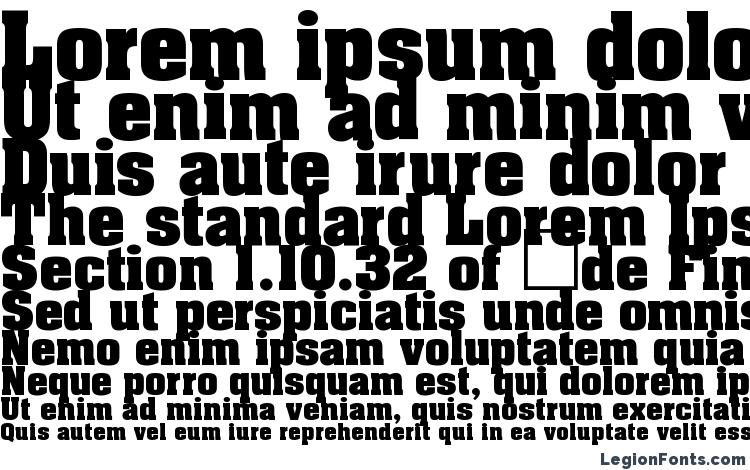 Lorem ipsum dolo
Ut enim ad minim v
Duis aute irure dolor
The standard Lorem Ips
Section 1.10.32 of □de Fin
Sed ut perspiciatis unde omnis
Nemo enim ipsam voluptatem quia
Neque porro quisquam est, qui dolorem ip
Ut enim ad minima veniam, quis nostrum exercitati
Quis autem vel eum iure reprehenderit qui in ea voluptate velit ess

LegionFonts.com